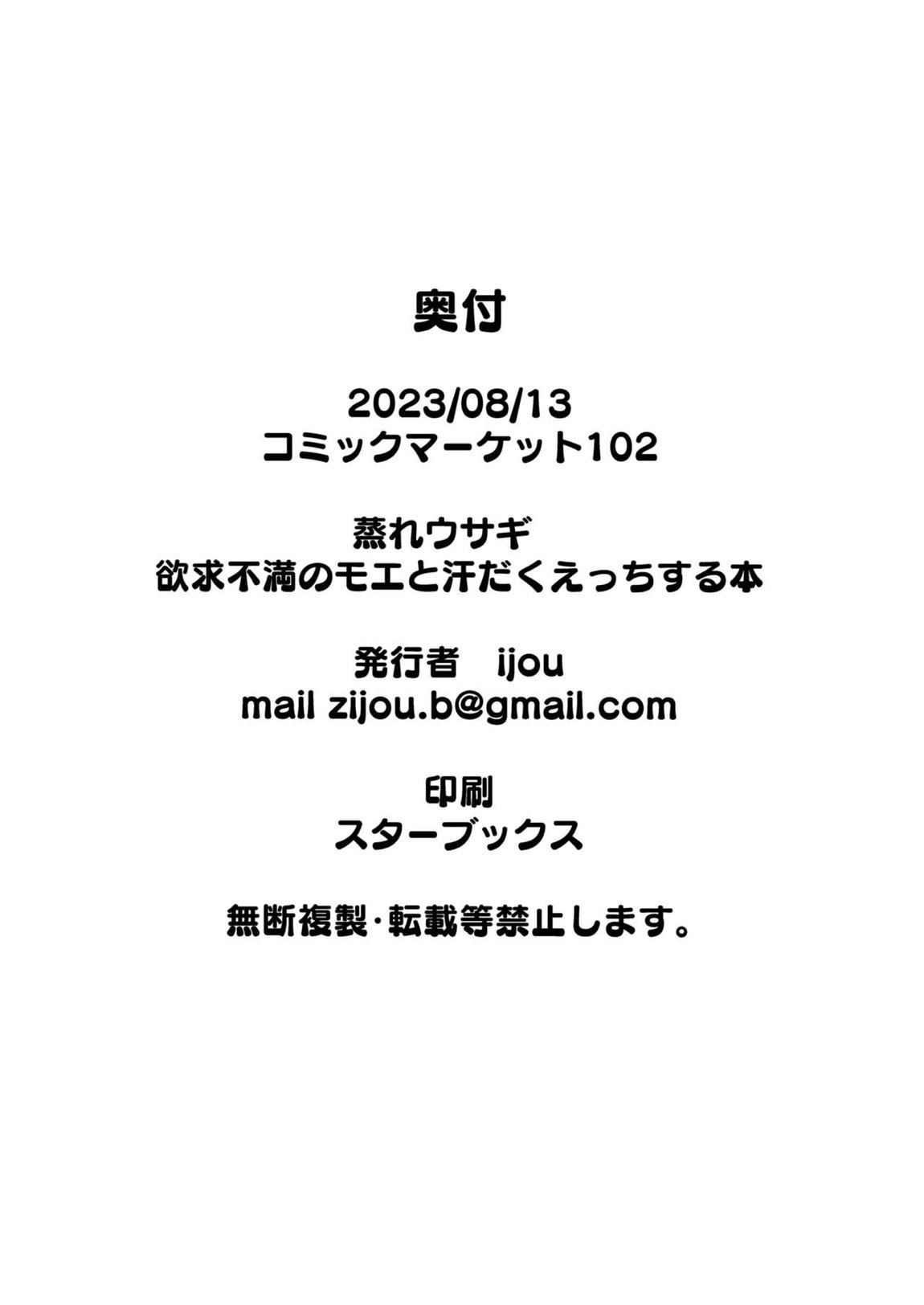 奥付

2023/08/13
コミックマーケット102

蒸れウサギ
欲求不満のモエと汗だくえっちする本

発行者　ijou
mail zijou.b@gmail.com

印刷
スターブックス

無断複製・転載等禁止します。